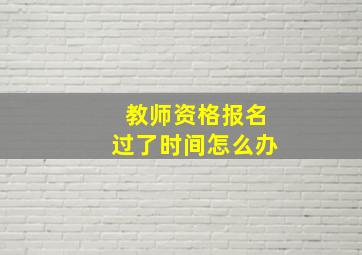 教师资格报名
过了时间怎么办